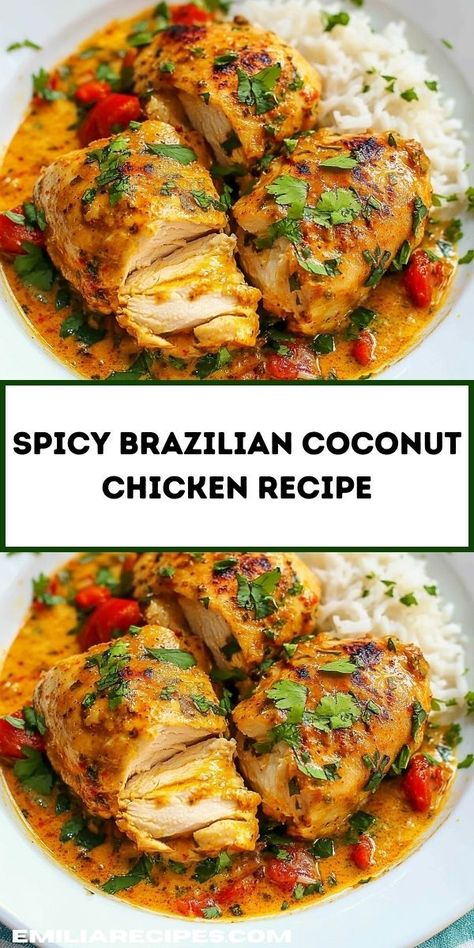 SPICY BRAZILIAN COCONUT CHICKEN RECIPE

EMILIARECIPES.COM